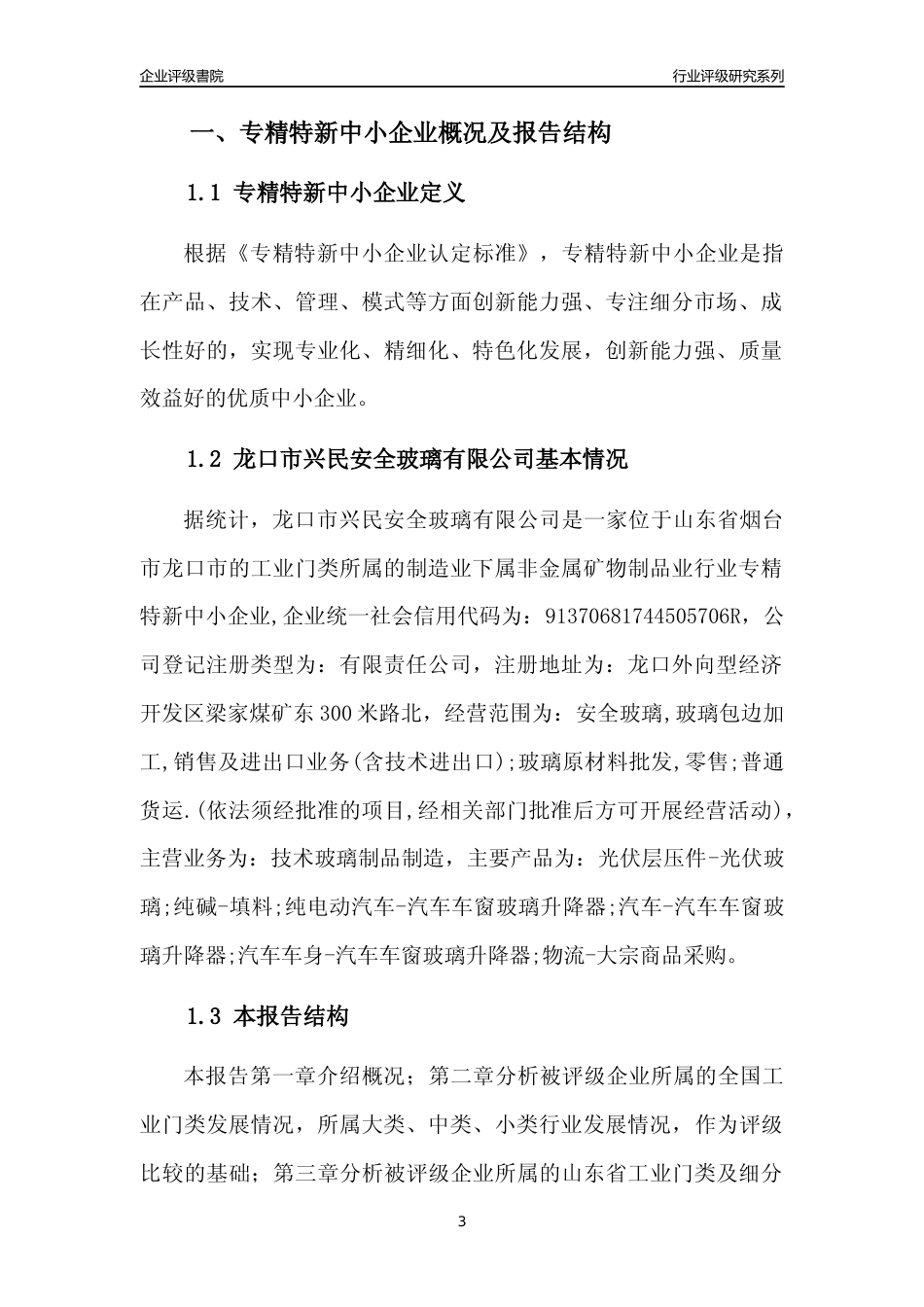 企业评级書院

行业评级研究系列

一、专精特新中小企业概况及报告结构

1.1 专精特新中小企业定义

根据《专精特新中小企业认定标准》，专精特新中小企业是指在产品、技术、管理、模式等方面创新能力强、专注细分市场、成长性好的，实现专业化、精细化、特色化发展，创新能力强、质量效益好的优质中小企业。

1.2 龙口市兴民安全玻璃有限公司基本情况

据统计，龙口市兴民安全玻璃有限公司是一家位于山东省烟台市龙口市的工业门类所属的制造业下属非金属矿物制品业行业专精特新中小企业,企业统一社会信用代码为：91370681744505706R，公司登记注册类型为：有限责任公司，注册地址为：龙口外向型经济开发区梁家煤矿东300米路北，经营范围为：安全玻璃,玻璃包边加工,销售及进出口业务(含技术进出口);玻璃原材料批发,零售;普通货运.(依法须经批准的项目,经相关部门批准后方可开展经营活动)，主营业务为：技术玻璃制品制造，主要产品为：光伏层压件-光伏玻璃;纯碱-填料;纯电动汽车-汽车车窗玻璃升降器;汽车-汽车车窗玻璃升降器;汽车车身-汽车车窗玻璃升降器;物流-大宗商品采购。

1.3 本报告结构

本报告第一章介绍概况；第二章分析被评级企业所属的全国工业门类发展情况，所属大类、中类、小类行业发展情况，作为评级比较的基础；第三章分析被评级企业所属的山东省工业门类及细分

3